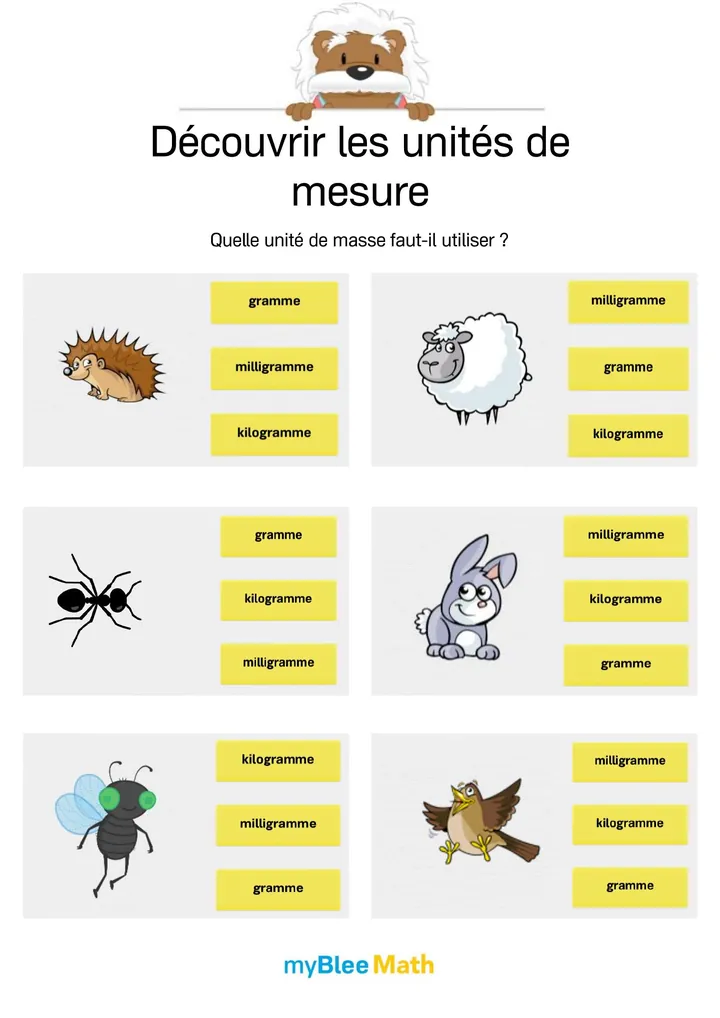 Découvrir les unités de mesure

Quelle unité de masse faut-il utiliser ?

gramme
milligramme
kilogramme

milligramme
gramme
kilogramme

gramme
kilogramme
milligramme

milligramme
kilogramme
gramme

kilogramme
milligramme
gramme

milligramme
kilogramme
gramme

myBlee Math